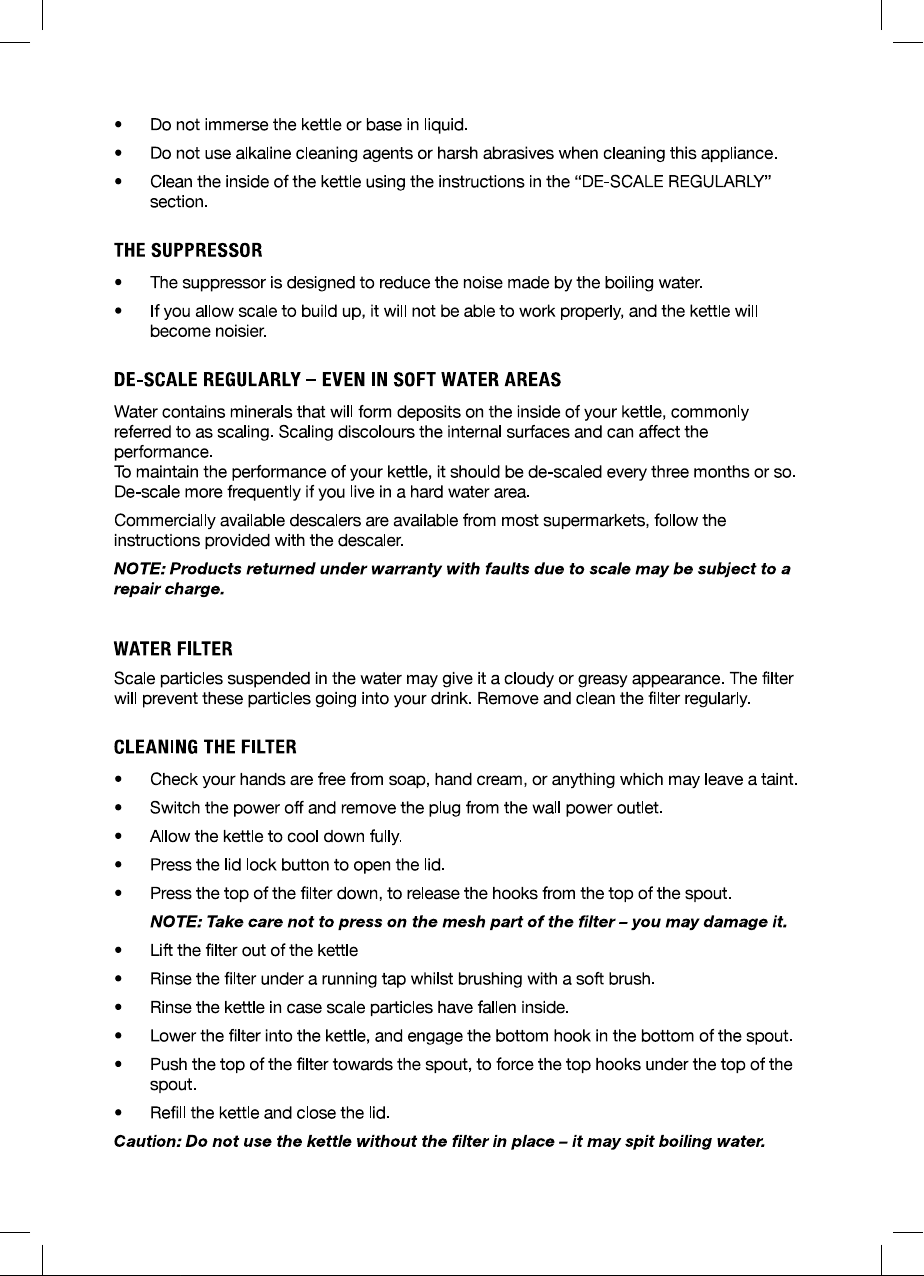 • Do not immerse the kettle or base in liquid.

• Do not use alkaline cleaning agents or harsh abrasives when cleaning this appliance.

• Clean the inside of the kettle using the instructions in the "DE-SCALE REGULARLY" section.

THE SUPPRESSOR

• The suppressor is designed to reduce the noise made by the boiling water.

• If you allow scale to build up, it will not be able to work properly, and the kettle will become noisier.

DE-SCALE REGULARLY – EVEN IN SOFT WATER AREAS

Water contains minerals that will form deposits on the inside of your kettle, commonly referred to as scaling. Scaling discolours the internal surfaces and can affect the performance.
To maintain the performance of your kettle, it should be de-scaled every three months or so. De-scale more frequently if you live in a hard water area.

Commercially available descalers are available from most supermarkets, follow the instructions provided with the descaler.

NOTE: Products returned under warranty with faults due to scale may be subject to a repair charge.

WATER FILTER

Scale particles suspended in the water may give it a cloudy or greasy appearance. The filter will prevent these particles going into your drink. Remove and clean the filter regularly.

CLEANING THE FILTER

• Check your hands are free from soap, hand cream, or anything which may leave a taint.

• Switch the power off and remove the plug from the wall power outlet.

• Allow the kettle to cool down fully.

• Press the lid lock button to open the lid.

• Press the top of the filter down, to release the hooks from the top of the spout.

NOTE: Take care not to press on the mesh part of the filter – you may damage it.

• Lift the filter out of the kettle

• Rinse the filter under a running tap whilst brushing with a soft brush.

• Rinse the kettle in case scale particles have fallen inside.

• Lower the filter into the kettle, and engage the bottom hook in the bottom of the spout.

• Push the top of the filter towards the spout, to force the top hooks under the top of the spout.

• Refill the kettle and close the lid.

Caution: Do not use the kettle without the filter in place – it may spit boiling water.